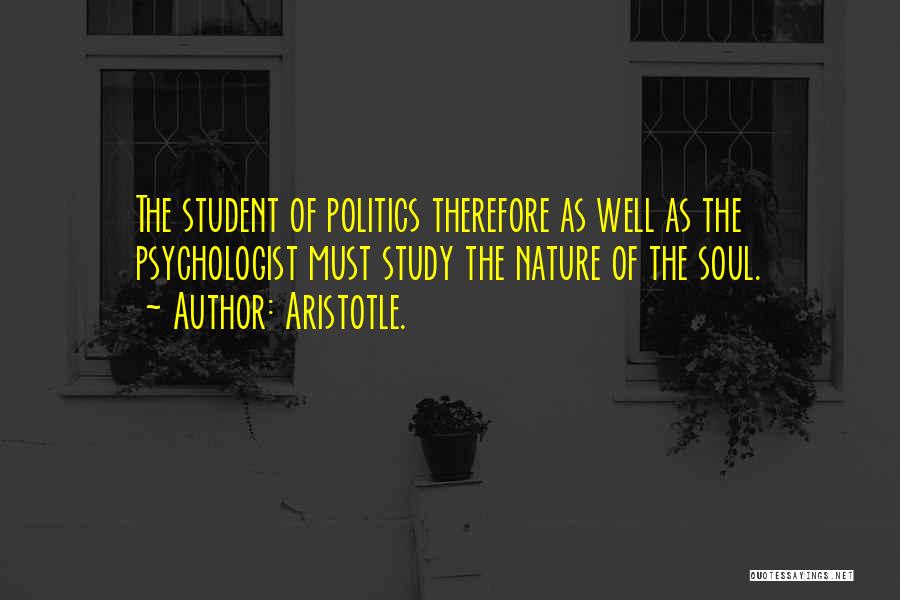 The student of politics therefore as well as the psychologist must study the nature of the soul.
~ Author: Aristotle.

QUOTESSAYINGS.NET